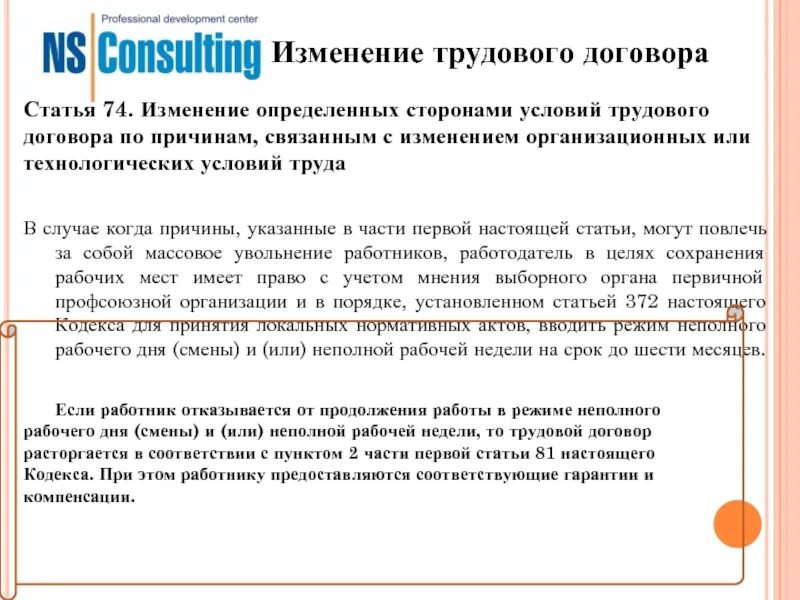 Professional development center
NS Consulting

Изменение трудового договора

Статья 74. Изменение определенных сторонами условий трудового договора по причинам, связанным с изменением организационных или технологических условий труда

В случае когда причины, указанные в части первой настоящей статьи, могут повлечь за собой массовое увольнение работников, работодатель в целях сохранения рабочих мест имеет право с учетом мнения выборного органа первичной профсоюзной организации и в порядке, установленном статьей 372 настоящего Кодекса для принятия локальных нормативных актов, вводить режим неполного рабочего дня (смены) и (или) неполной рабочей недели на срок до шести месяцев.

Если работник отказывается от продолжения работы в режиме неполного рабочего дня (смены) и (или) неполной рабочей недели, то трудовой договор расторгается в соответствии с пунктом 2 части первой статьи 81 настоящего Кодекса. При этом работнику предоставляются соответствующие гарантии и компенсации.